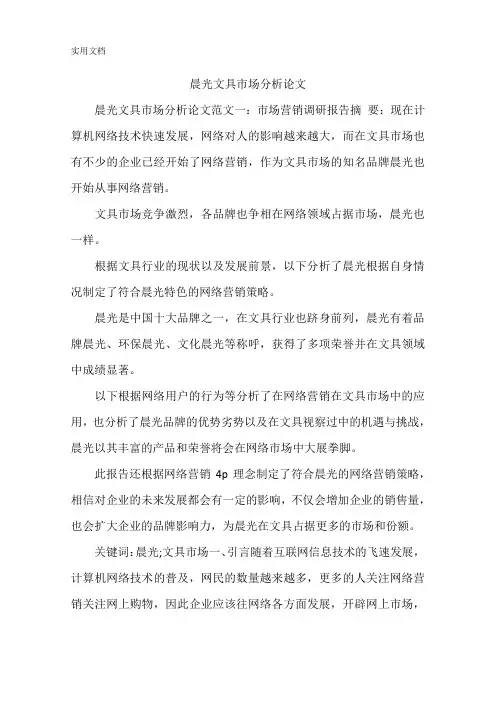 实用文档

晨光文具市场分析论文

晨光文具市场分析论文范文一：市场营销调研报告摘 要：现在计算机网络技术快速发展，网络对人的影响越来越大，而在文具市场也有不少的企业已经开始了网络营销，作为文具市场的知名品牌晨光也开始从事网络营销。

文具市场竞争激烈，各品牌也争相在网络领域占据市场，晨光也一样。

根据文具行业的现状以及发展前景，以下分析了晨光根据自身情况制定了符合晨光特色的网络营销策略。

晨光是中国十大品牌之一，在文具行业也跻身前列，晨光有着品牌晨光、环保晨光、文化晨光等称呼，获得了多项荣誉并在文具领域中成绩显著。

以下根据网络用户的行为等分析了在网络营销在文具市场中的应用，也分析了晨光品牌的优势劣势以及在文具视察过中的机遇与挑战，晨光以其丰富的产品和荣誉将会在网络市场中大展拳脚。

此报告还根据网络营销 4p 理念制定了符合晨光的网络营销策略，相信对企业的未来发展都会有一定的影响，不仅会增加企业的销售量，也会扩大企业的品牌影响力，为晨光在文具占据更多的市场和份额。

关键词：晨光;文具市场一、引言随着互联网信息技术的飞速发展，计算机网络技术的普及，网民的数量越来越多，更多的人关注网络营销关注网上购物，因此企业应该往网络各方面发展，开辟网上市场，